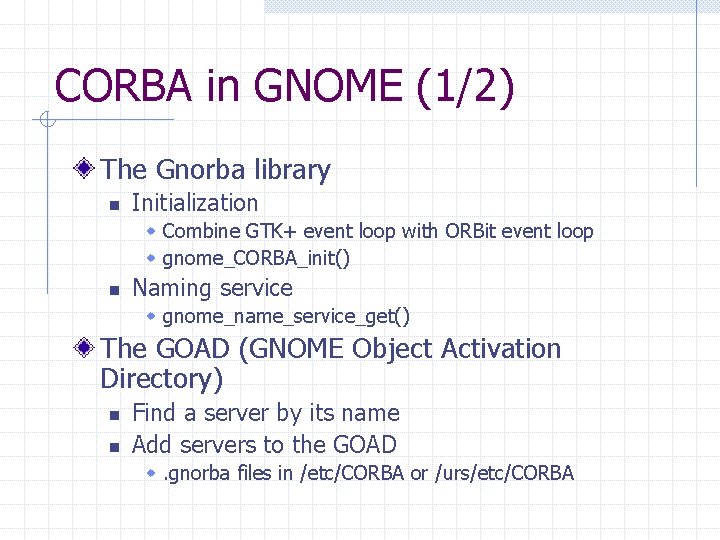 CORBA in GNOME (1/2)

The Gnorba library

Initialization

Combine GTK+ event loop with ORBit event loop

gnome_CORBA_init()

Naming service

gnome_name_service_get()

The GOAD (GNOME Object Activation Directory)

Find a server by its name

Add servers to the GOAD

.gnorba files in /etc/CORBA or /urs/etc/CORBA